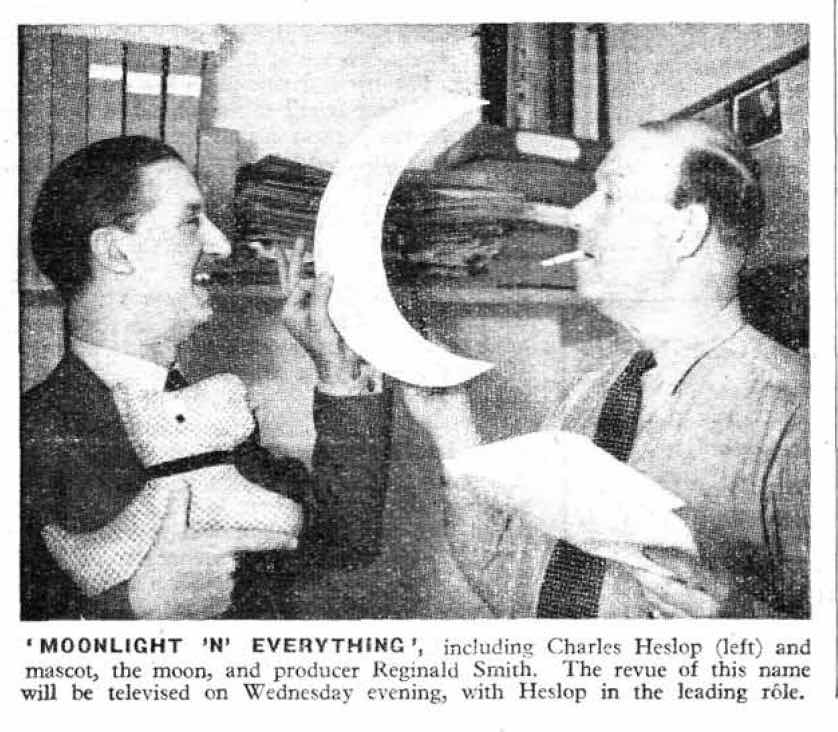 'MOONLIGHT 'N' EVERYTHING', including Charles Heslop (left) and mascot, the moon, and producer Reginald Smith. The revue of this name will be televised on Wednesday evening, with Heslop in the leading rôle.